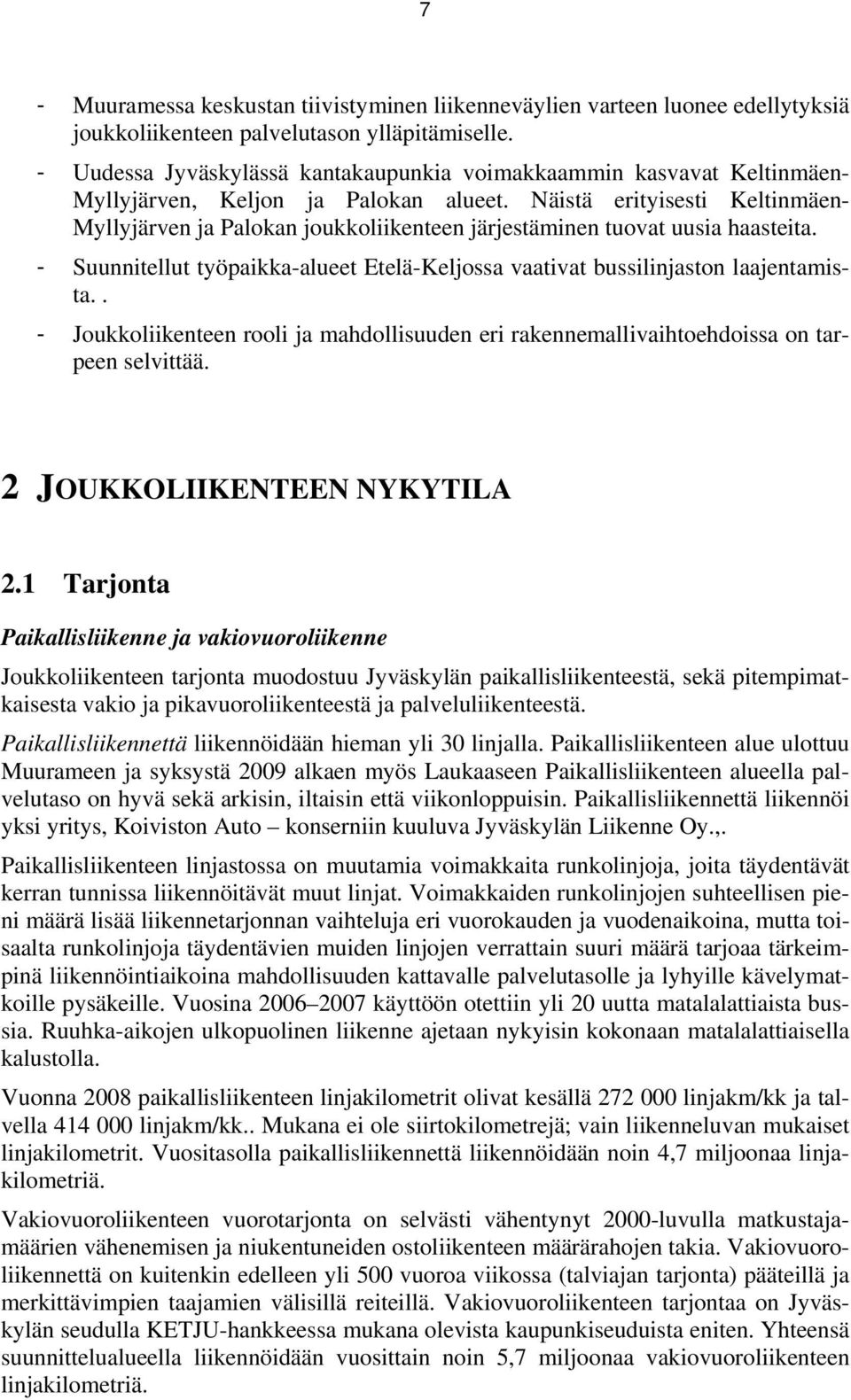 7

- Muuramessa keskustan tiivistyminen liikenneväylien varteen luonee edellytyksiä joukkoliikenteen palvelutason ylläpitämiselle.
- Uudessa Jyväskylässä kantakaupunkia voimakkaammin kasvavat Keltinmäen-Myllyjärven, Keljon ja Palokan alueet. Näistä erityisesti Keltinmäen-Myllyjärven ja Palokan joukkoliikenteen järjestäminen tuovat uusia haasteita.
- Suunnitellut työpaikka-alueet Etelä-Keljossa vaativat bussilinjaston laajentamista..
- Joukkoliikenteen rooli ja mahdollisuuden eri rakennemallivaihtoehdoissa on tarpeen selvittää.

2 JOUKKOLIIKENTEEN NYKYTILA

2.1 Tarjonta

Paikallisliikenne ja vakiovuoroliikenne

Joukkoliikenteen tarjonta muodostuu Jyväskylän paikallisliikenteestä, sekä pitempimatkaisesta vakio ja pikavuoroliikenteestä ja palveluliikenteestä.

Paikallisliikennettä liikennöidään hieman yli 30 linjalla. Paikallisliikenteen alue ulottuu Muurameen ja syksystä 2009 alkaen myös Laukaaseen Paikallisliikenteen alueella palvelutaso on hyvä sekä arkisin, iltaisin että viikonloppuisin. Paikallisliikennettä liikennöi yksi yritys, Koiviston Auto – konserniin kuuluva Jyväskylän Liikenne Oy.,.

Paikallisliikenteen linjastossa on muutamia voimakkaita runkolinjoja, joita täydentävät kerran tunnissa liikennöitävät muut linjat. Voimakkaiden runkolinjojen suhteellisen pieni määrä lisää liikennetarjonnan vaihteluja eri vuorokauden ja vuodenaikoina, mutta toisaalta runkolinjoja täydentävien muiden linjojen verrattain suuri määrä tarjoaa tärkeimpinä liikennöintiaikoina mahdollisuuden kattavalle palvelutasolle ja lyhyille kävelymatkoille pysäkeille. Vuosina 2006–2007 käyttöön otettiin yli 20 uutta matalalattiaista bussia. Ruuhka-aikojen ulkopuolinen liikenne ajetaan nykyisin kokonaan matalalattiaisella kalustolla.

Vuonna 2008 paikallisliikenteen linjakilometrit olivat kesällä 272 000 linjakm/kk ja talvella 414 000 linjakm/kk.. Mukana ei ole siirtokilometrejä; vain liikenneluvan mukaiset linjakilometrit. Vuositasolla paikallisliikennettä liikennöidään noin 4,7 miljoonaa linjakilometriä.

Vakiovuoroliikenteen vuorotarjonta on selvästi vähentynyt 2000-luvulla matkustajamäärien vähenemisen ja niukentuneiden ostoliikenteen määrärahojen takia. Vakiovuoroliikennettä on kuitenkin edelleen yli 500 vuoroa viikossa (talviajan tarjonta) pääteillä ja merkittävimpien taajamien välisillä reiteillä. Vakiovuoroliikenteen tarjontaa on Jyväskylän seudulla KETJU-hankkeessa mukana olevista kaupunkiseuduista eniten. Yhteensä suunnittelualueella liikennöidään vuosittain noin 5,7 miljoonaa vakiovuoroliikenteen linjakilometriä.